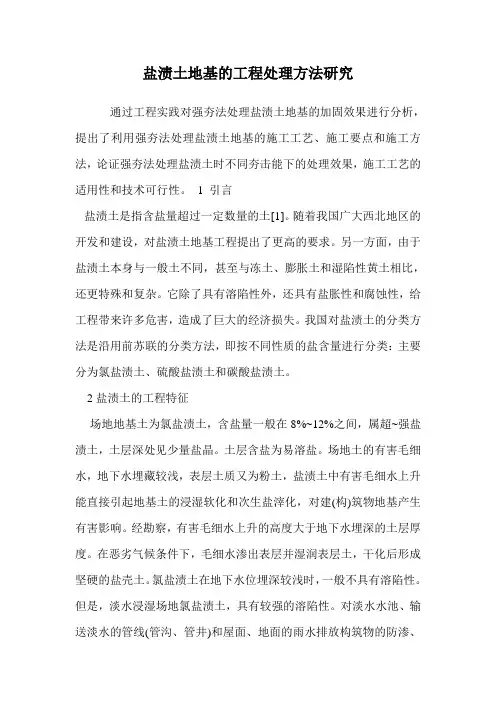 盐渍土地基的工程处理方法研究

通过工程实践对强夯法处理盐渍土地基的加固效果进行分析，提出了利用强夯法处理盐渍土地基的施工工艺、施工要点和施工方法，论证强夯法处理盐渍土时不同夯击能下的处理效果，施工工艺的适用性和技术可行性。 1 引言

盐渍土是指含盐量超过一定数量的土[1]。随着我国广大西北地区的开发和建设，对盐渍土地基工程提出了更高的要求。另一方面，由于盐渍土本身与一般土不同，甚至与冻土、膨胀土和湿陷性黄土相比，还更特殊和复杂。它除了具有溶陷性外，还具有盐胀性和腐蚀性，给工程带来许多危害，造成了巨大的经济损失。我国对盐渍土的分类方法是沿用前苏联的分类方法，即按不同性质的盐含量进行分类：主要分为氯盐渍土、硫酸盐渍土和碳酸盐渍土。

2 盐渍土的工程特征

场地地基土为氯盐渍土，含盐量一般在 8%~12%之间，属超~强盐渍土，土层深处见少量盐晶。土层含盐为易溶盐。场地土的有害毛细水，地下水埋藏较浅，表层土质又为粉土，盐渍土中有害毛细水上升能直接引起地基土的浸湿软化和次生盐渍化，对建(构)筑物地基产生有害影响。经勘察，有害毛细水上升的高度大于地下水埋深的土层厚度。在恶劣气候条件下，毛细水渗出表层并湿润表层土，干化后形成坚硬的盐壳土。氯盐渍土在地下水位埋深较浅时，一般不具有溶陷性。但是，淡水浸湿场地氯盐渍土，具有较强的溶陷性。对淡水水池、输送淡水的管线(管沟、管井)和屋面、地面的雨水排放构筑物的防渗、